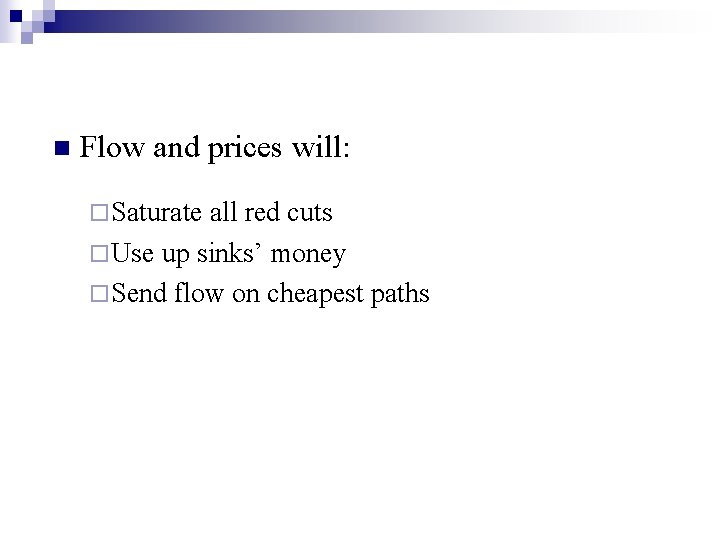 Flow and prices will:

Saturate all red cuts
Use up sinks’ money
Send flow on cheapest paths